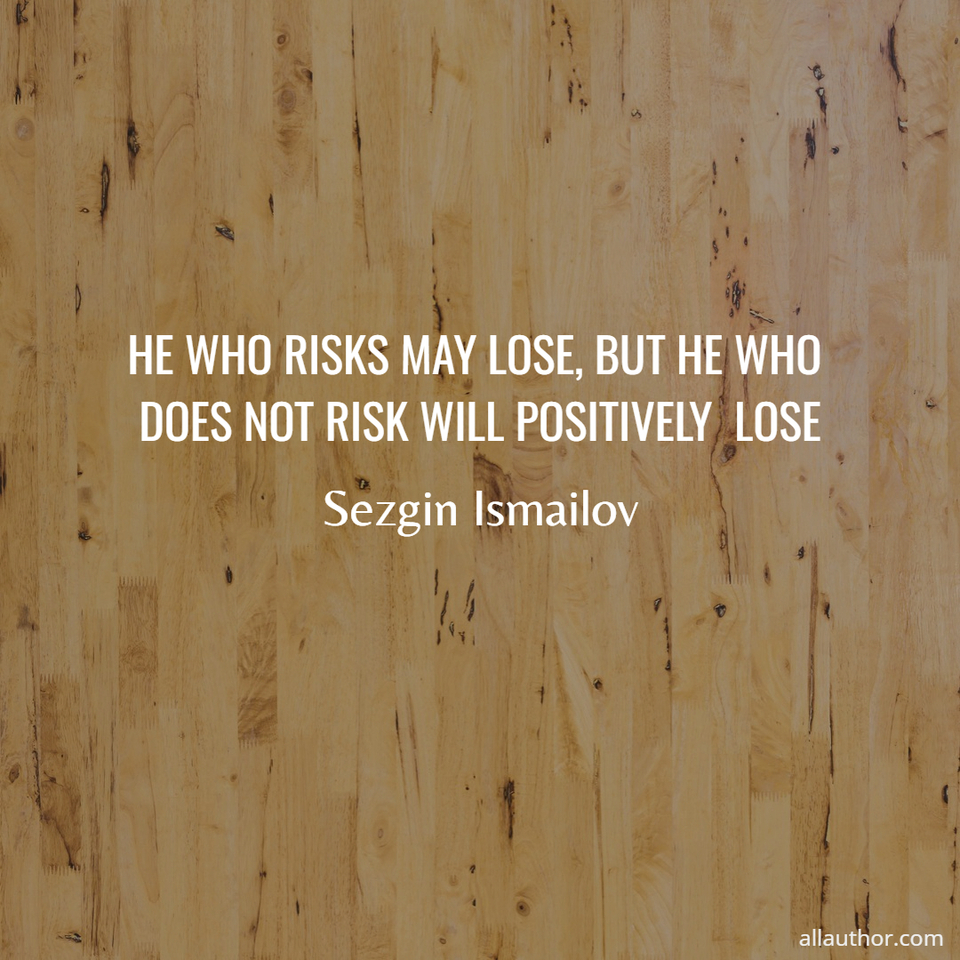 HE WHO RISKS MAY LOSE, BUT HE WHO DOES NOT RISK WILL POSITIVELY LOSE

Sezgin Ismailov

allauthor.com